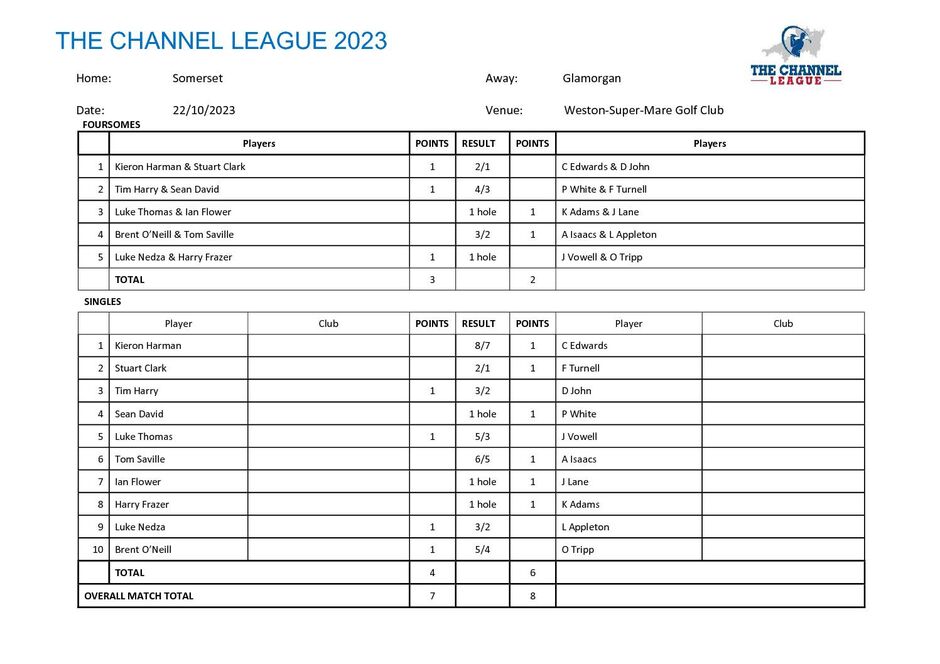 THE CHANNEL LEAGUE 2023

THE CHANNEL LEAGUE

Home: Somerset

Away: Glamorgan

Date: 22/10/2023

Venue: Weston-Super-Mare Golf Club

FOURSOMES

| | Players | POINTS | RESULT | POINTS | Players |
|---|---|---|---|---|---|
| 1 | Kieron Harman & Stuart Clark | 1 | 2/1 | | C Edwards & D John |
| 2 | Tim Harry & Sean David | 1 | 4/3 | | P White & F Turnell |
| 3 | Luke Thomas & Ian Flower | | 1 hole | 1 | K Adams & J Lane |
| 4 | Brent O'Neill & Tom Saville | | 3/2 | 1 | A Isaacs & L Appleton |
| 5 | Luke Nedza & Harry Frazer | 1 | 1 hole | | J Vowell & O Tripp |
| | TOTAL | 3 | | 2 | |

SINGLES

| | Player | Club | POINTS | RESULT | POINTS | Player | Club |
|---|---|---|---|---|---|---|---|
| 1 | Kieron Harman | | | 8/7 | 1 | C Edwards | |
| 2 | Stuart Clark | | | 2/1 | 1 | F Turnell | |
| 3 | Tim Harry | | 1 | 3/2 | | D John | |
| 4 | Sean David | | | 1 hole | 1 | P White | |
| 5 | Luke Thomas | | 1 | 5/3 | | J Vowell | |
| 6 | Tom Saville | | | 6/5 | 1 | A Isaacs | |
| 7 | Ian Flower | | | 1 hole | 1 | J Lane | |
| 8 | Harry Frazer | | | 1 hole | 1 | K Adams | |
| 9 | Luke Nedza | | 1 | 3/2 | | L Appleton | |
| 10 | Brent O'Neill | | 1 | 5/4 | | O Tripp | |
| | TOTAL | | 4 | | 6 | | |
| OVERALL MATCH TOTAL | | | 7 | | 8 | | |